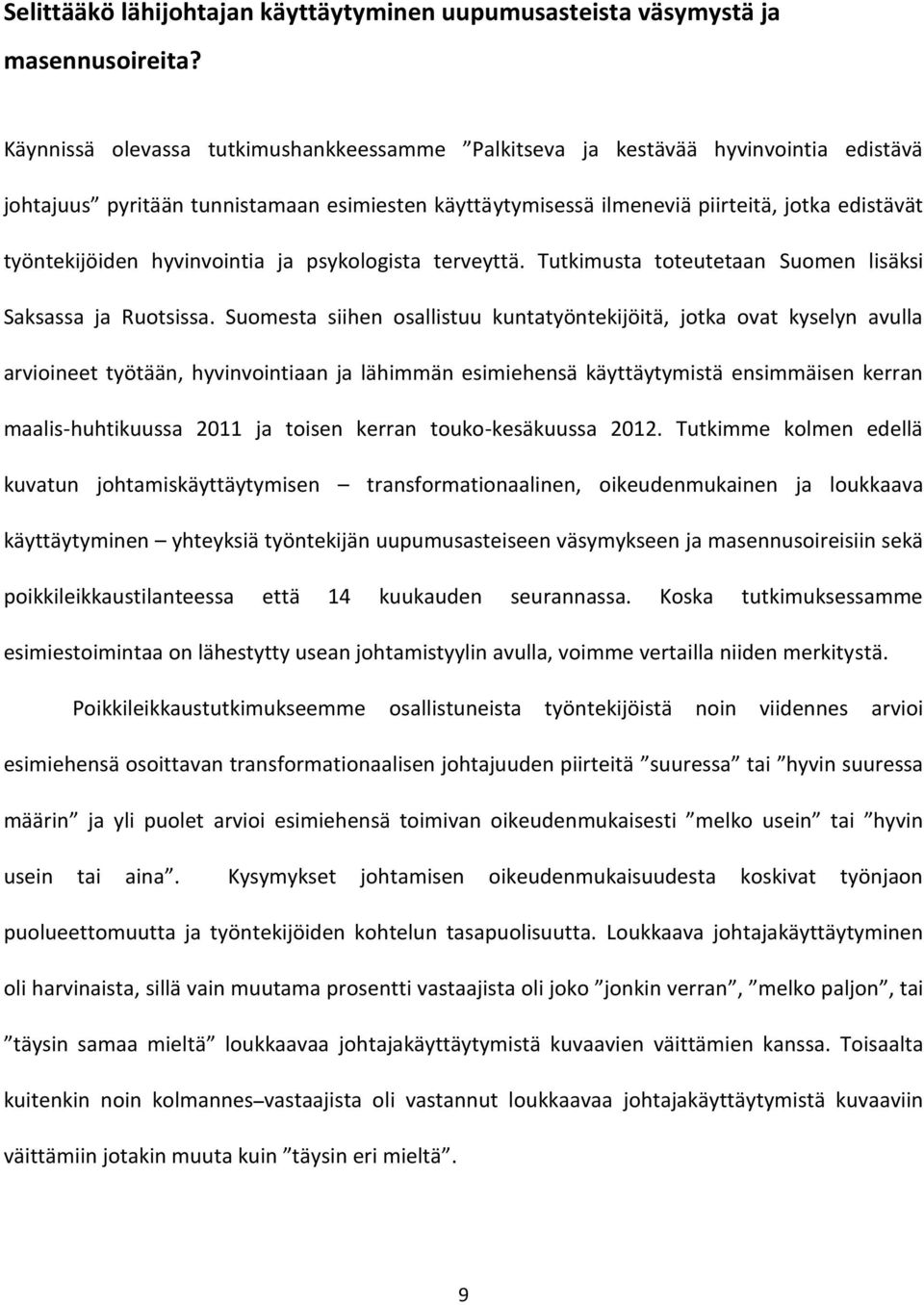 Selittääkö lähijohtajan käyttäytyminen uupumusasteista väsymystä ja masennusoireita?

Käynnissä olevassa tutkimushankkeessamme ”Palkitseva ja kestävää hyvinvointia edistävä johtajuus” pyritään tunnistamaan esimiesten käyttäytymisessä ilmeneviä piirteitä, jotka edistävät työntekijöiden hyvinvointia ja psykologista terveyttä. Tutkimusta toteutetaan Suomen lisäksi Saksassa ja Ruotsissa. Suomesta siihen osallistuu kuntatyöntekijöitä, jotka ovat kyselyn avulla arvioineet työtään, hyvinvointiaan ja lähimmän esimiehensä käyttäytymistä ensimmäisen kerran maalis-huhtikuussa 2011 ja toisen kerran touko-kesäkuussa 2012. Tutkimme kolmen edellä kuvatun johtamiskäyttäytymisen – transformationaalinen, oikeudenmukainen ja loukkaava käyttäytyminen – yhteyksiä työntekijän uupumusasteiseen väsymykseen ja masennusoireisiin sekä poikkileikkaustilanteessa että 14 kuukauden seurannassa. Koska tutkimuksessamme esimiestoimintaa on lähestytty usean johtamistyylin avulla, voimme vertailla niiden merkitystä.

Poikkileikkaustutkimukseemme osallistuneista työntekijöistä noin viidennes arvioi esimiehensä osoittavan transformationaalisen johtajuuden piirteitä ”suuressa” tai ”hyvin suuressa määrin” ja yli puolet arvioi esimiehensä toimivan oikeudenmukaisesti ”melko usein” tai ”hyvin usein tai aina”. Kysymykset johtamisen oikeudenmukaisuudesta koskivat työnjaon puolueettomuutta ja työntekijöiden kohtelun tasapuolisuutta. Loukkaava johtajakäyttäytyminen oli harvinaista, sillä vain muutama prosentti vastaajista oli joko ”jonkin verran”, ”melko paljon”, tai ”täysin samaa mieltä” loukkaavaa johtajakäyttäytymistä kuvaavien väittämien kanssa. Toisaalta kuitenkin noin kolmannes vastaajista oli vastannut loukkaavaa johtajakäyttäytymistä kuvaaviin väittämiin jotakin muuta kuin ”täysin eri mieltä”.

9